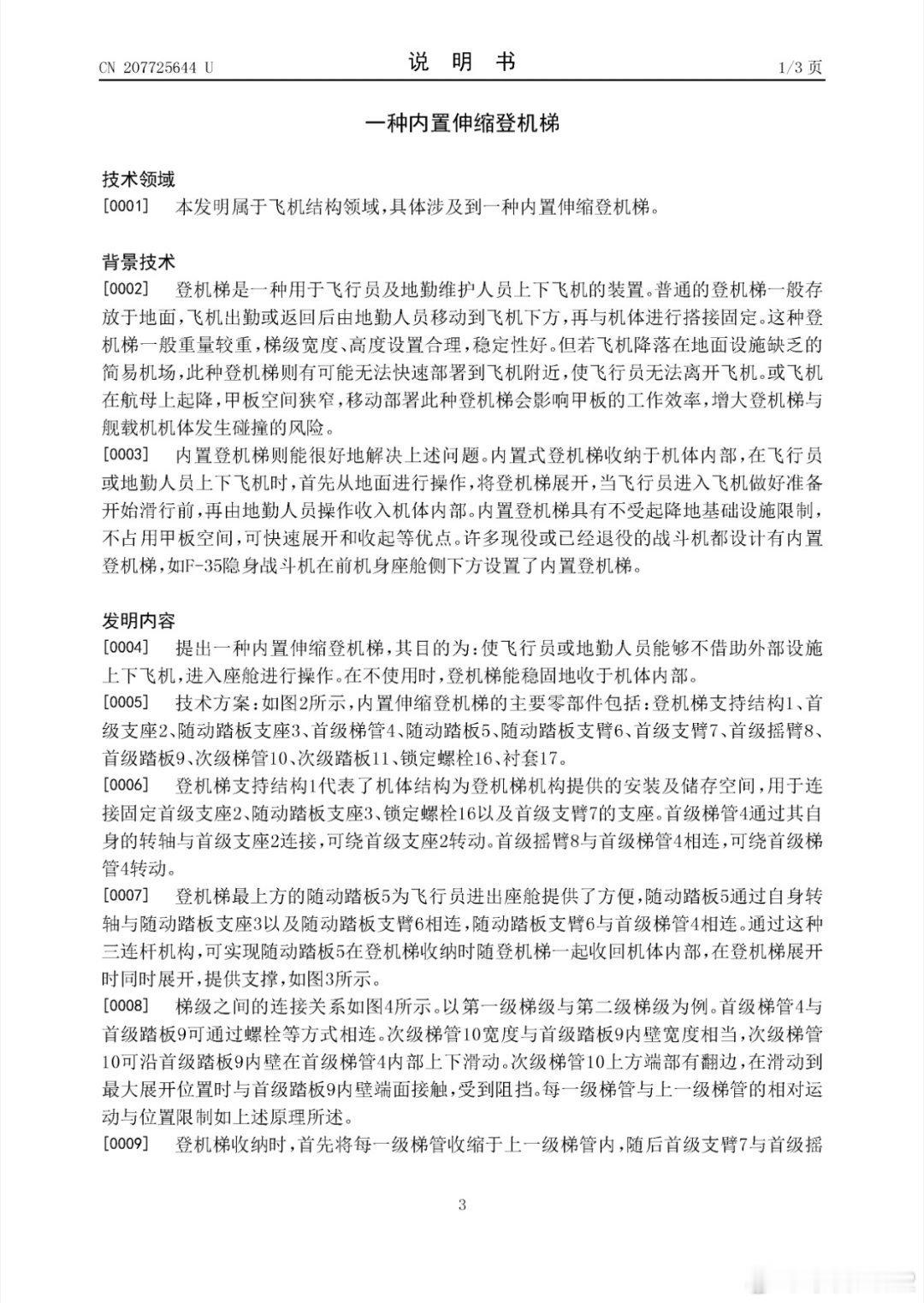 CN 207725644 U　　　　说　明　书　　　　1/3 页

一种内置伸缩登机梯

技术领域

[0001]　本发明属于飞机结构领域，具体涉及到一种内置伸缩登机梯。

背景技术

[0002]　登机梯是一种用于飞行员及地勤维护人员上下飞机的装置。普通的登机梯一般存放于地面，飞机出勤或返回后由地勤人员移动到飞机下方，再与机体进行搭接固定。这种登机梯一般重量较重，梯级宽度、高度设置合理，稳定性好。但若飞机降落在地面设施缺乏的简易机场，此种登机梯则有可能无法快速部署到飞机附近，使飞行员无法离开飞机。或飞机在航母上起降，甲板空间狭窄，移动部署此种登机梯会影响甲板的工作效率，增大登机梯与舰载机机体发生碰撞的风险。

[0003]　内置登机梯则能很好地解决上述问题。内置式登机梯收纳于机体内部，在飞行员或地勤人员上下飞机时，首先从地面进行操作，将登机梯展开，当飞行员进入飞机做好准备开始滑行前，再由地勤人员操作收入机体内部。内置登机梯具有不受起降地基础设施限制，不占用甲板空间，可快速展开和收起等优点。许多现役或已经退役的战斗机都设计有内置登机梯，如F-35隐身战斗机在前机身座舱侧下方设置了内置登机梯。

发明内容

[0004]　提出一种内置伸缩登机梯，其目的为：使飞行员或地勤人员能够不借助外部设施上下飞机，进入座舱进行操作。在不使用时，登机梯能稳固地收于机体内部。

[0005]　技术方案：如图2所示，内置伸缩登机梯的主要零部件包括：登机梯支持结构1、首级支座2、随动踏板支座3、首级梯管4、随动踏板5、随动踏板支臂6、首级支臂7、首级摇臂8、首级踏板9、次级梯管10、次级踏板11、锁定螺栓16、衬套17。

[0006]　登机梯支持结构1代表了机体结构为登机梯机构提供的安装及储存空间，用于连接固定首级支座2、随动踏板支座3、锁定螺栓16以及首级支臂7的支座。首级梯管4通过其自身的转轴与首级支座2连接，可绕首级支座2转动。首级摇臂8与首级梯管4相连，可绕首级梯管4转动。

[0007]　登机梯最上方的随动踏板5为飞行员进出座舱提供了方便，随动踏板5通过自身转轴与随动踏板支座3以及随动踏板支臂6相连，随动踏板支臂6与首级梯管4相连。通过这种三连杆机构，可实现随动踏板5在登机梯收纳时随登机梯一起收回机体内部，在登机梯展开时同时展开，提供支撑，如图3所示。

[0008]　梯级之间的连接关系如图4所示。以第一级梯级与第二级梯级为例。首级梯管4与首级踏板9可通过螺栓等方式相连。次级梯管10宽度与首级踏板9内壁宽度相当，次级梯管10可沿首级踏板9内壁在首级梯管4内部上下滑动。次级梯管10上方端部有翻边，在滑动到最大展开位置时与首级踏板9内壁端面接触，受到阻挡。每一级梯管与上一级梯管的相对运动与位置限制如上述原理所述。

[0009]　登机梯收纳时，首先将每一级梯管收缩于上一级梯管内，随后首级支臂7与首级摇

3